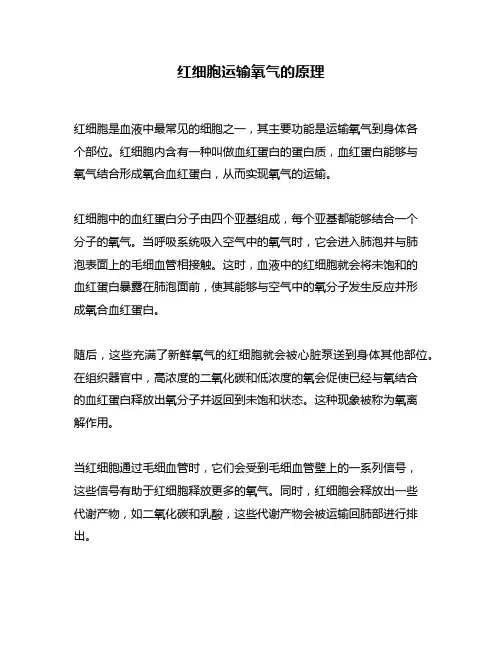 红细胞运输氧气的原理

红细胞是血液中最常见的细胞之一，其主要功能是运输氧气到身体各个部位。红细胞内含有一种叫做血红蛋白的蛋白质，血红蛋白能够与氧气结合形成氧合血红蛋白，从而实现氧气的运输。

红细胞中的血红蛋白分子由四个亚基组成，每个亚基都能够结合一个分子的氧气。当呼吸系统吸入空气中的氧气时，它会进入肺泡并与肺泡表面上的毛细血管相接触。这时，血液中的红细胞就会将未饱和的血红蛋白暴露在肺泡面前，使其能够与空气中的氧分子发生反应并形成氧合血红蛋白。

随后，这些充满了新鲜氧气的红细胞就会被心脏泵送到身体其他部位。在组织器官中，高浓度的二氧化碳和低浓度的氧会促使已经与氧结合的血红蛋白释放出氧分子并返回到未饱和状态。这种现象被称为氧离解作用。

当红细胞通过毛细血管时，它们会受到毛细血管壁上的一系列信号，这些信号有助于红细胞释放更多的氧气。同时，红细胞会释放出一些代谢产物，如二氧化碳和乳酸，这些代谢产物会被运输回肺部进行排出。